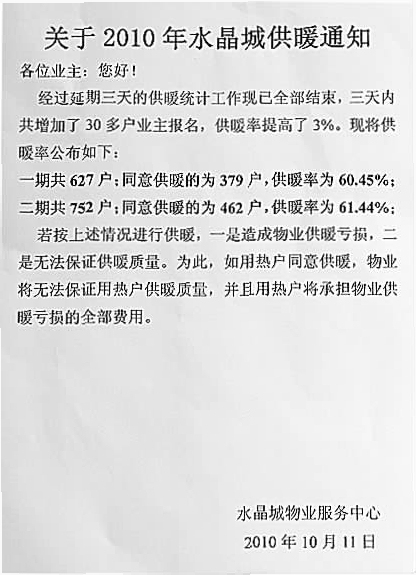 关于2010年水晶城供暖通知

各位业主：您好！

经过延期三天的供暖统计工作现已全部结束，三天内共增加了30多户业主报名，供暖率提高了3%。现将供暖率公布如下：

一期共627户；同意供暖的为379户，供暖率为60.45%；
二期共752户；同意供暖的为462户，供暖率为61.44%；

若按上述情况进行供暖，一是造成物业供暖亏损，二是无法保证供暖质量。为此，如用热户同意供暖，物业将无法保证用热户供暖质量，并且用热户将承担物业供暖亏损的全部费用。

水晶城物业服务中心
2010年10月11日